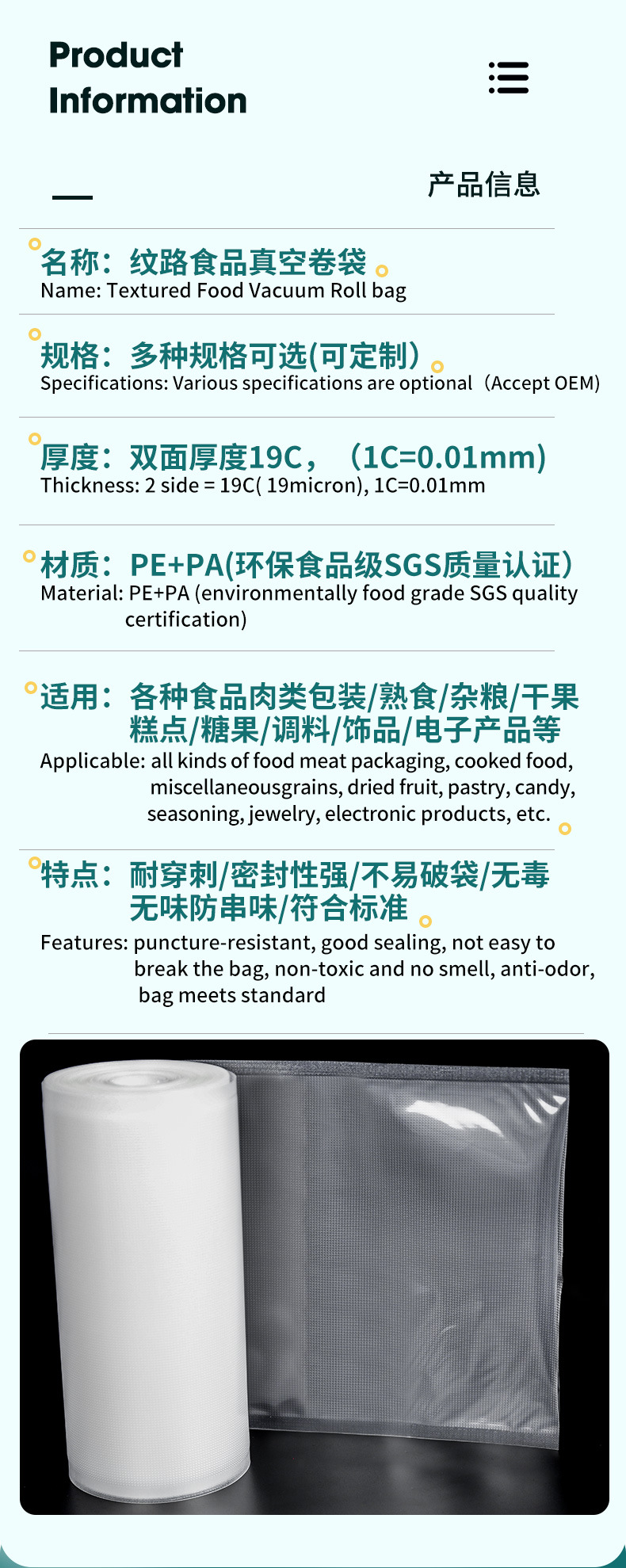 Product Information

产品信息

名称：纹路食品真空卷袋
Name: Textured Food Vacuum Roll bag

规格：多种规格可选(可定制）
Specifications: Various specifications are optional（Accept OEM)

厚度：双面厚度19C，（1C=0.01mm)
Thickness: 2 side = 19C( 19micron), 1C=0.01mm

材质：PE+PA(环保食品级SGS质量认证）
Material: PE+PA (environmentally food grade SGS quality certification)

适用：各种食品肉类包装/熟食/杂粮/干果糕点/糖果/调料/饰品/电子产品等
Applicable: all kinds of food meat packaging, cooked food, miscellaneousgrains, dried fruit, pastry, candy, seasoning, jewelry, electronic products, etc.

特点：耐穿刺/密封性强/不易破袋/无毒无味防串味/符合标准
Features: puncture-resistant, good sealing, not easy to break the bag, non-toxic and no smell, anti-odor, bag meets standard